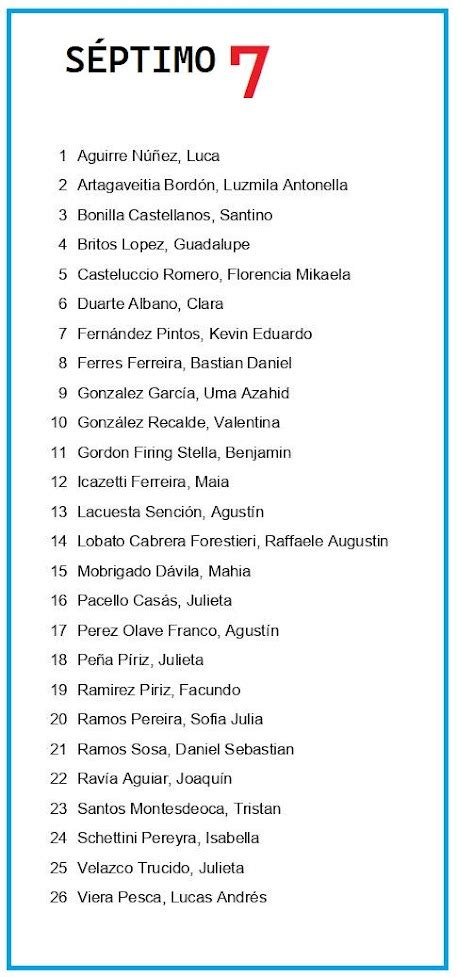 SÉPTIMO 7

1 Aguirre Núñez, Luca
2 Artagaveitia Bordón, Luzmila Antonella
3 Bonilla Castellanos, Santino
4 Britos Lopez, Guadalupe
5 Casteluccio Romero, Florencia Mikaela
6 Duarte Albano, Clara
7 Fernández Pintos, Kevin Eduardo
8 Ferres Ferreira, Bastian Daniel
9 Gonzalez García, Uma Azahid
10 González Recalde, Valentina
11 Gordon Firing Stella, Benjamin
12 Icazetti Ferreira, Maia
13 Lacuesta Sención, Agustín
14 Lobato Cabrera Forestieri, Raffaele Augustin
15 Mobrigado Dávila, Mahia
16 Pacello Casás, Julieta
17 Perez Olave Franco, Agustín
18 Peña Píriz, Julieta
19 Ramirez Piriz, Facundo
20 Ramos Pereira, Sofia Julia
21 Ramos Sosa, Daniel Sebastian
22 Ravía Aguiar, Joaquín
23 Santos Montesdeoca, Tristan
24 Schettini Pereyra, Isabella
25 Velazco Trucido, Julieta
26 Viera Pesca, Lucas Andrés